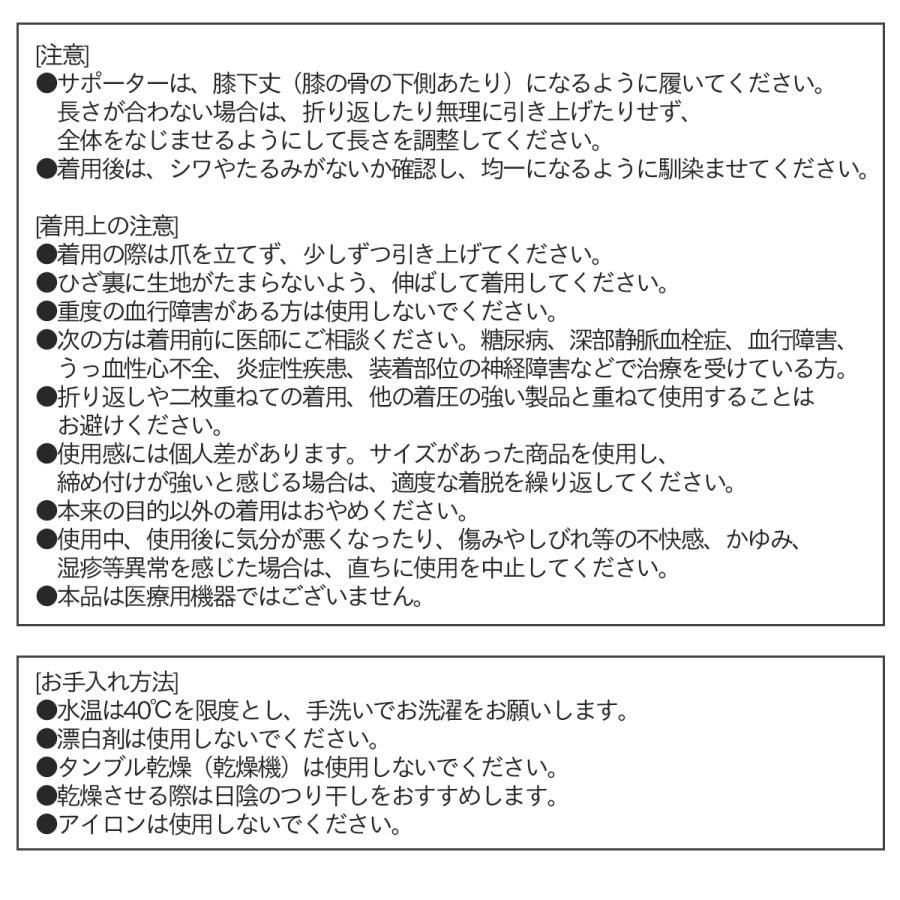 [注意]
●サポーターは、膝下丈（膝の骨の下側あたり）になるように履いてください。長さが合わない場合は、折り返したり無理に引き上げたりせず、全体をなじませるようにして長さを調整してください。
●着用後は、シワやたるみがないか確認し、均一になるように馴染ませてください。

[着用上の注意]
●着用の際は爪を立てず、少しずつ引き上げてください。
●ひざ裏に生地がたまらないよう、伸ばして着用してください。
●重度の血行障害がある方は使用しないでください。
●次の方は着用前に医師にご相談ください。糖尿病、深部静脈血栓症、血行障害、うっ血性心不全、炎症性疾患、装着部位の神経障害などで治療を受けている方。
●折り返しや二枚重ねての着用、他の着圧の強い製品と重ねて使用することはお避けください。
●使用感には個人差があります。サイズがあった商品を使用し、締め付けが強いと感じる場合は、適度な着脱を繰り返してください。
●本来の目的以外の着用はおやめください。
●使用中、使用後に気分が悪くなったり、傷みやしびれ等の不快感、かゆみ、湿疹等異常を感じた場合は、直ちに使用を中止してください。
●本品は医療用機器ではございません。

[お手入れ方法]
●水温は40℃を限度とし、手洗いでお洗濯をお願いします。
●漂白剤は使用しないでください。
●タンブル乾燥（乾燥機）は使用しないでください。
●乾燥させる際は日陰のつり干しをおすすめします。
●アイロンは使用しないでください。